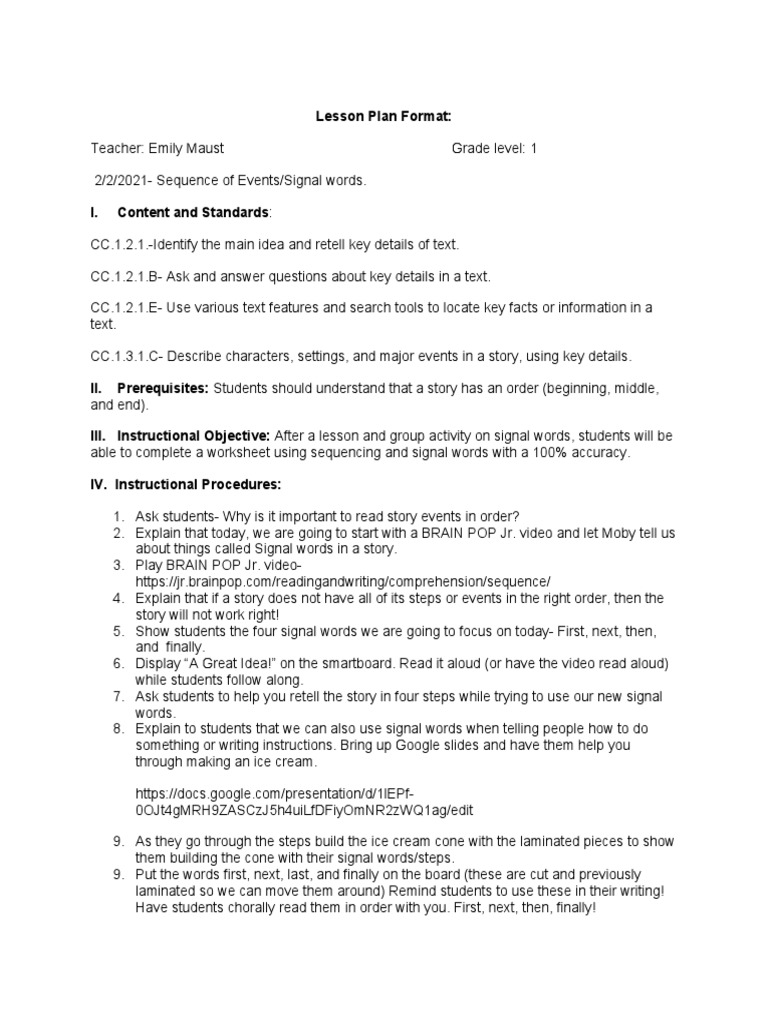 Lesson Plan Format:

Teacher: Emily Maust Grade level: 1

2/2/2021- Sequence of Events/Signal words.

I. Content and Standards:

CC.1.2.1.-Identify the main idea and retell key details of text.

CC.1.2.1.B- Ask and answer questions about key details in a text.

CC.1.2.1.E- Use various text features and search tools to locate key facts or information in a text.

CC.1.3.1.C- Describe characters, settings, and major events in a story, using key details.

II. Prerequisites: Students should understand that a story has an order (beginning, middle, and end).

III. Instructional Objective: After a lesson and group activity on signal words, students will be able to complete a worksheet using sequencing and signal words with a 100% accuracy.

IV. Instructional Procedures:

1. Ask students- Why is it important to read story events in order?
2. Explain that today, we are going to start with a BRAIN POP Jr. video and let Moby tell us about things called Signal words in a story.
3. Play BRAIN POP Jr. video- https://jr.brainpop.com/readingandwriting/comprehension/sequence/
4. Explain that if a story does not have all of its steps or events in the right order, then the story will not work right!
5. Show students the four signal words we are going to focus on today- First, next, then, and finally.
6. Display "A Great Idea!" on the smartboard. Read it aloud (or have the video read aloud) while students follow along.
7. Ask students to help you retell the story in four steps while trying to use our new signal words.
8. Explain to students that we can also use signal words when telling people how to do something or writing instructions. Bring up Google slides and have them help you through making an ice cream.

https://docs.google.com/presentation/d/1lEPf-0OJt4gMRH9ZASCzJ5h4uiLfDFiyOmNR2zWQ1ag/edit

9. As they go through the steps build the ice cream cone with the laminated pieces to show them building the cone with their signal words/steps.
9. Put the words first, next, last, and finally on the board (these are cut and previously laminated so we can move them around) Remind students to use these in their writing! Have students chorally read them in order with you. First, next, then, finally!